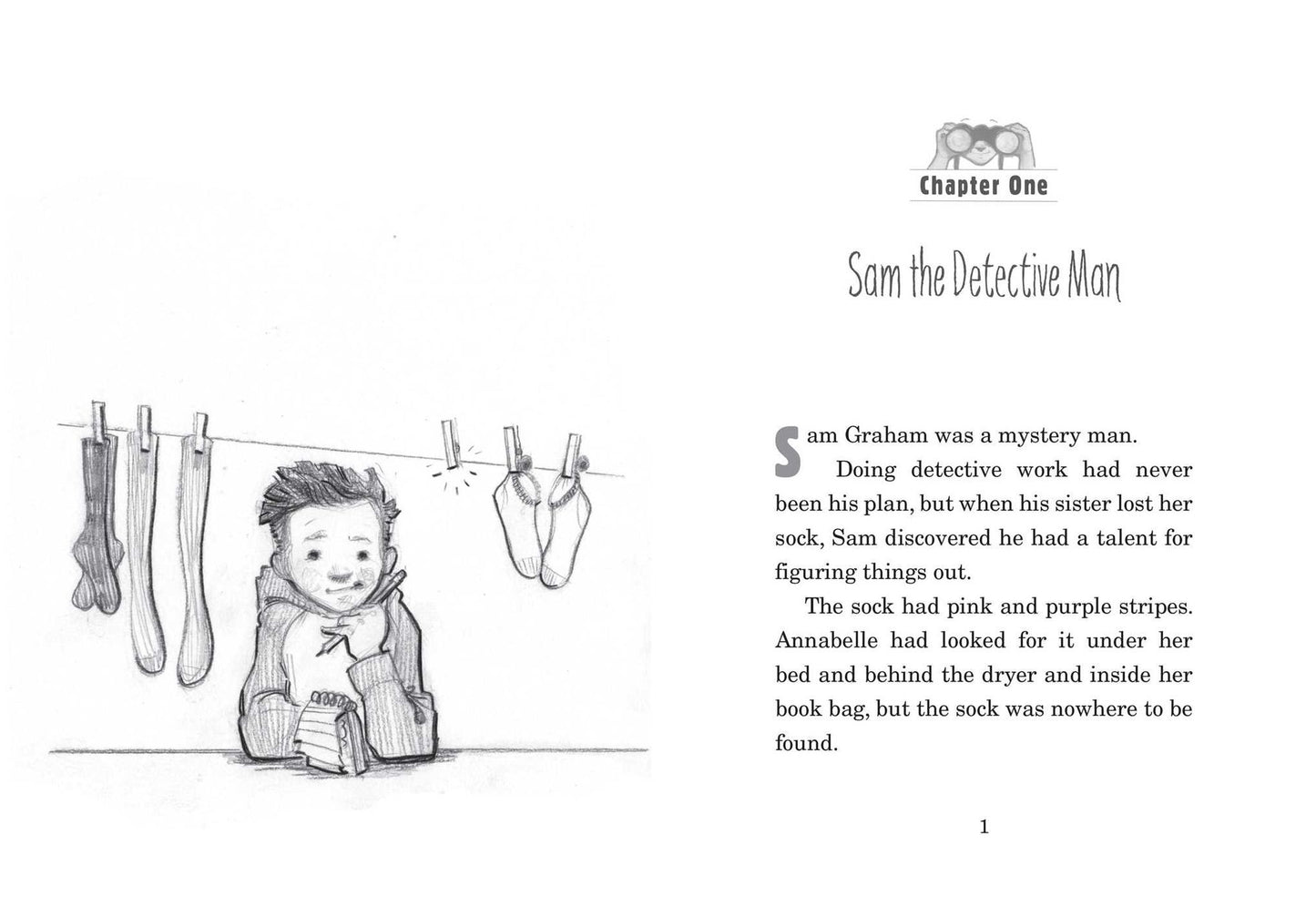 Chapter One

Sam the Detective Man

Sam Graham was a mystery man.

Doing detective work had never been his plan, but when his sister lost her sock, Sam discovered he had a talent for figuring things out.

The sock had pink and purple stripes. Annabelle had looked for it under her bed and behind the dryer and inside her book bag, but the sock was nowhere to be found.

1